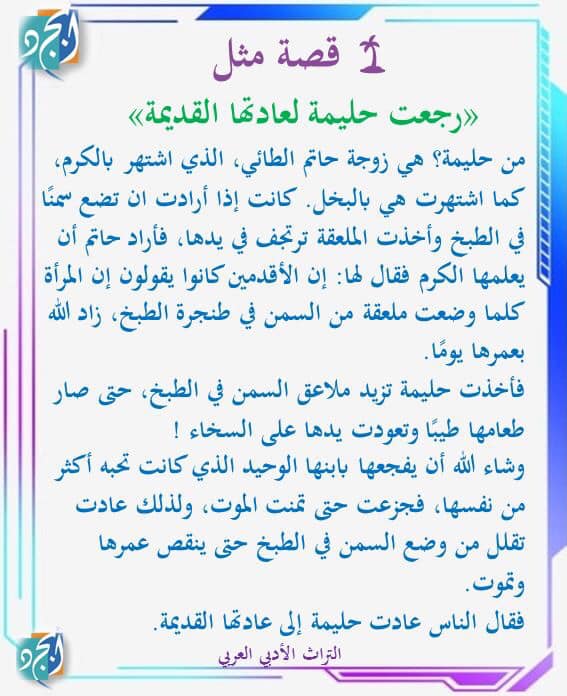 أبجد

قصة مثل

«رجعت حليمة لعادتها القديمة»

من حليمة؟ هي زوجة حاتم الطائي، الذي اشتهر بالكرم، كما اشتهرت هي بالبخل. كانت إذا أرادت ان تضع سمنًا في الطبخ وأخذت الملعقة ترتجف في يدها، فأراد حاتم أن يعلمها الكرم فقال لها: إن الأقدمين كانوا يقولون إن المرأة كلما وضعت ملعقة من السمن في طنجرة الطبخ، زاد الله بعمرها يومًا.

فأخذت حليمة تزيد ملاعق السمن في الطبخ، حتى صار طعامها طيبًا وتعودت يدها على السخاء !

وشاء الله أن يفجعها بابنها الوحيد الذي كانت تحبه أكثر من نفسها، فجزعت حتى تمنت الموت، ولذلك عادت تقلل من وضع السمن في الطبخ حتى ينقص عمرها وتموت.

فقال الناس عادت حليمة إلى عادتها القديمة.

التراث الأدبي العربي

أبجد